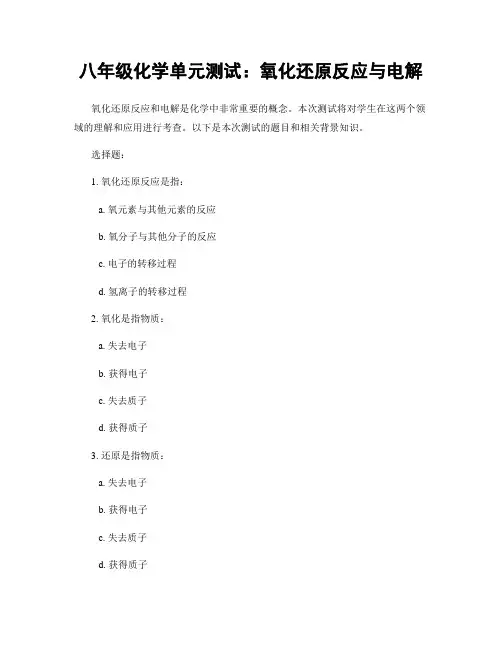 八年级化学单元测试：氧化还原反应与电解

氧化还原反应和电解是化学中非常重要的概念。本次测试将对学生在这两个领域的理解和应用进行考查。以下是本次测试的题目和相关背景知识。

选择题：

1. 氧化还原反应是指：

a. 氧元素与其他元素的反应

b. 氧分子与其他分子的反应

c. 电子的转移过程

d. 氢离子的转移过程

2. 氧化是指物质：

a. 失去电子

b. 获得电子

c. 失去质子

d. 获得质子

3. 还原是指物质：

a. 失去电子

b. 获得电子

c. 失去质子

d. 获得质子